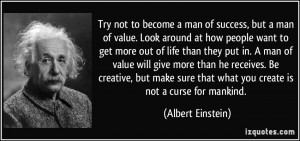 Try not to become a man of success, but a man of value. Look around at how people want to get more out of life than they put in. A man of value will give more than he receives. Be creative, but make sure that what you create is not a curse for mankind.

(Albert Einstein)

izquotes.com